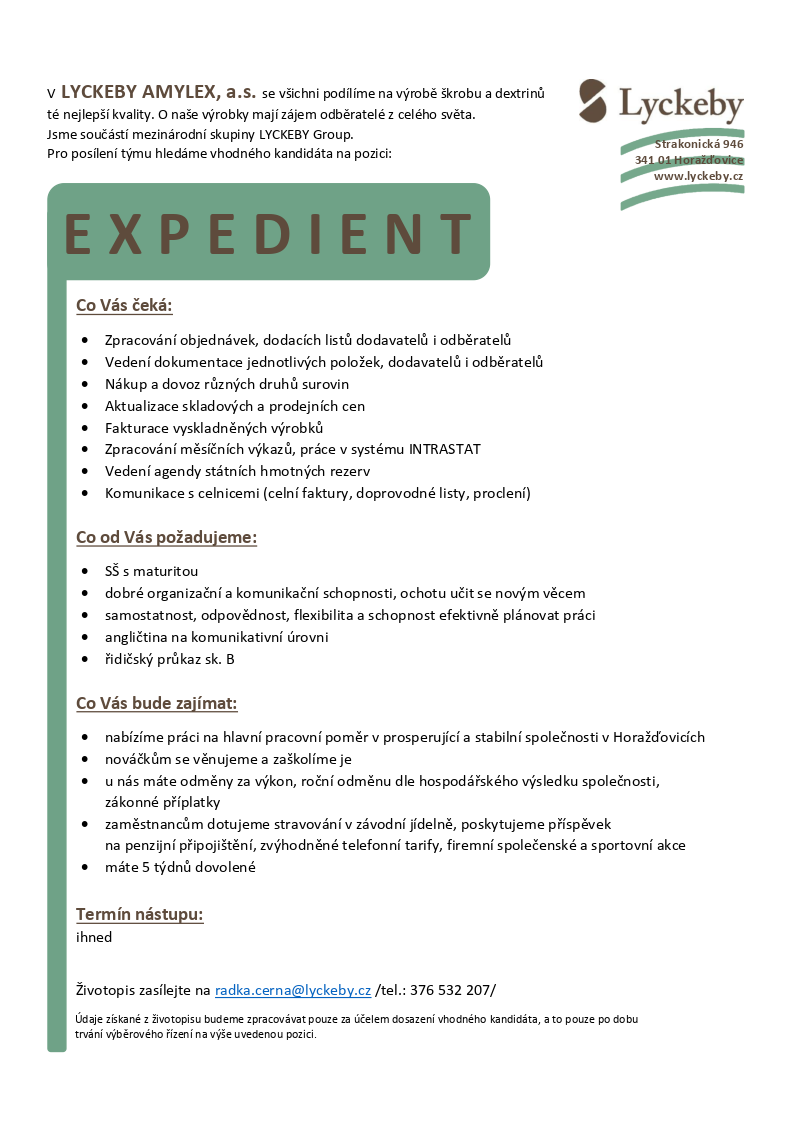 V LYCKEBY AMYLEX, a.s. se všichni podílíme na výrobě škrobu a dextrinů té nejlepší kvality. O naše výrobky mají zájem odběratelé z celého světa. Jsme součástí mezinárodní skupiny LYCKEBY Group. Pro posílení týmu hledáme vhodného kandidáta na pozici:

Lyckeby

Strakonická 946
341 01 Horažďovice
www.lyckeby.cz

EXPEDIENT

Co Vás čeká:

- Zpracování objednávek, dodacích listů dodavatelů i odběratelů
- Vedení dokumentace jednotlivých položek, dodavatelů i odběratelů
- Nákup a dovoz různých druhů surovin
- Aktualizace skladových a prodejních cen
- Fakturace vyskladněných výrobků
- Zpracování měsíčních výkazů, práce v systému INTRASTAT
- Vedení agendy státních hmotných rezerv
- Komunikace s celnicemi (celní faktury, doprovodné listy, proclení)

Co od Vás požadujeme:

- SŠ s maturitou
- dobré organizační a komunikační schopnosti, ochotu učit se novým věcem
- samostatnost, odpovědnost, flexibilita a schopnost efektivně plánovat práci
- angličtina na komunikativní úrovni
- řidičský průkaz sk. B

Co Vás bude zajímat:

- nabízíme práci na hlavní pracovní poměr v prosperující a stabilní společnosti v Horažďovicích
- nováčkům se věnujeme a zaškolíme je
- u nás máte odměny za výkon, roční odměnu dle hospodářského výsledku společnosti, zákonné příplatky
- zaměstnancům dotujeme stravování v závodní jídelně, poskytujeme příspěvek na penzijní připojištění, zvýhodněné telefonní tarify, firemní společenské a sportovní akce
- máte 5 týdnů dovolené

Termín nástupu:
ihned

Životopis zasílejte na radka.cerna@lyckeby.cz /tel.: 376 532 207/

Údaje získané z životopisu budeme zpracovávat pouze za účelem dosazení vhodného kandidáta, a to pouze po dobu trvání výběrového řízení na výše uvedenou pozici.